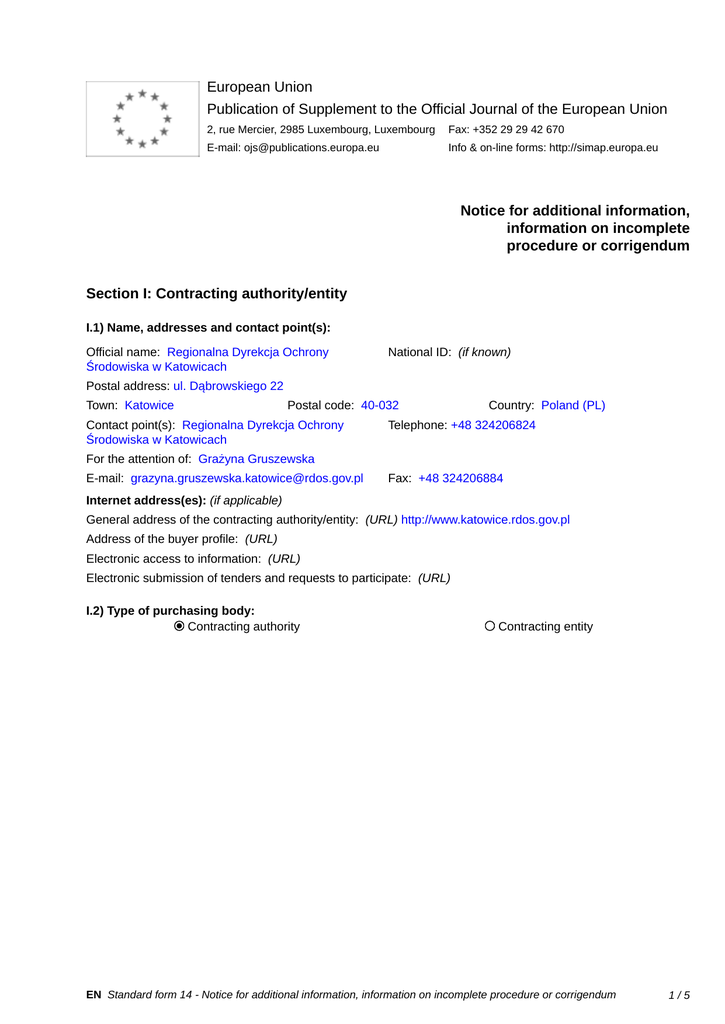 European Union
Publication of Supplement to the Official Journal of the European Union
2, rue Mercier, 2985 Luxembourg, Luxembourg Fax: +352 29 29 42 670
E-mail: ojs@publications.europa.eu Info & on-line forms: http://simap.europa.eu

Notice for additional information, information on incomplete procedure or corrigendum

Section I: Contracting authority/entity

I.1) Name, addresses and contact point(s):

Official name: Regionalna Dyrekcja Ochrony Środowiska w Katowicach
National ID: (if known)

Postal address: ul. Dąbrowskiego 22

Town: Katowice
Postal code: 40-032
Country: Poland (PL)

Contact point(s): Regionalna Dyrekcja Ochrony Środowiska w Katowicach
Telephone: +48 324206824

For the attention of: Grażyna Gruszewska

E-mail: grazyna.gruszewska.katowice@rdos.gov.pl
Fax: +48 324206884

Internet address(es): (if applicable)

General address of the contracting authority/entity: (URL) http://www.katowice.rdos.gov.pl

Address of the buyer profile: (URL)

Electronic access to information: (URL)

Electronic submission of tenders and requests to participate: (URL)

I.2) Type of purchasing body:
Contracting authority
Contracting entity

EN Standard form 14 - Notice for additional information, information on incomplete procedure or corrigendum 1 / 5